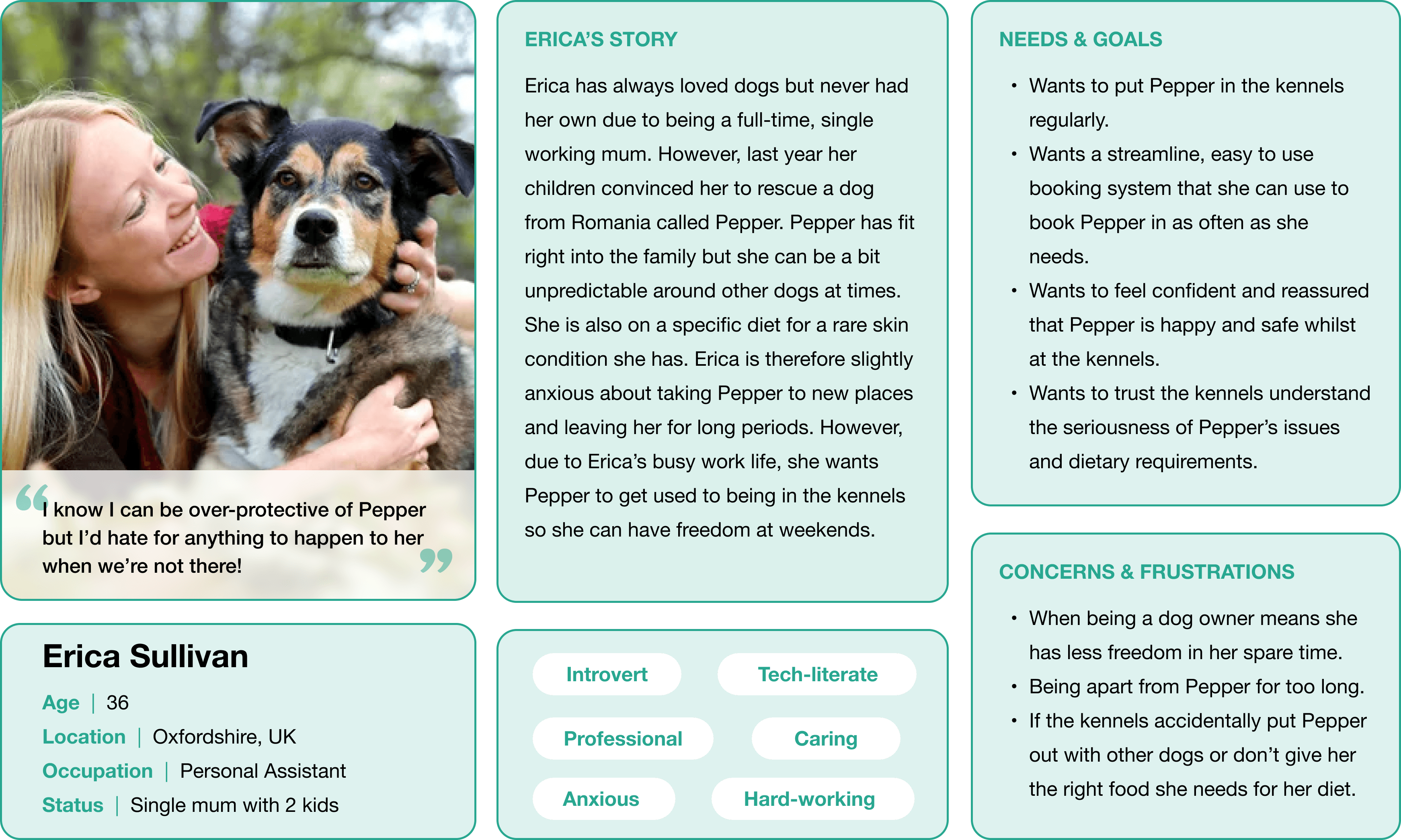 “I know I can be over-protective of Pepper but I’d hate for anything to happen to her when we’re not there!”

Erica Sullivan
Age | 36
Location | Oxfordshire, UK
Occupation | Personal Assistant
Status | Single mum with 2 kids

ERICA’S STORY

Erica has always loved dogs but never had her own due to being a full-time, single working mum. However, last year her children convinced her to rescue a dog from Romania called Pepper. Pepper has fit right into the family but she can be a bit unpredictable around other dogs at times. She is also on a specific diet for a rare skin condition she has. Erica is therefore slightly anxious about taking Pepper to new places and leaving her for long periods. However, due to Erica’s busy work life, she wants Pepper to get used to being in the kennels so she can have freedom at weekends.

Introvert
Tech-literate
Professional
Caring
Anxious
Hard-working

NEEDS & GOALS

• Wants to put Pepper in the kennels regularly.
• Wants a streamline, easy to use booking system that she can use to book Pepper in as often as she needs.
• Wants to feel confident and reassured that Pepper is happy and safe whilst at the kennels.
• Wants to trust the kennels understand the seriousness of Pepper’s issues and dietary requirements.

CONCERNS & FRUSTRATIONS

• When being a dog owner means she has less freedom in her spare time.
• Being apart from Pepper for too long.
• If the kennels accidentally put Pepper out with other dogs or don’t give her the right food she needs for her diet.